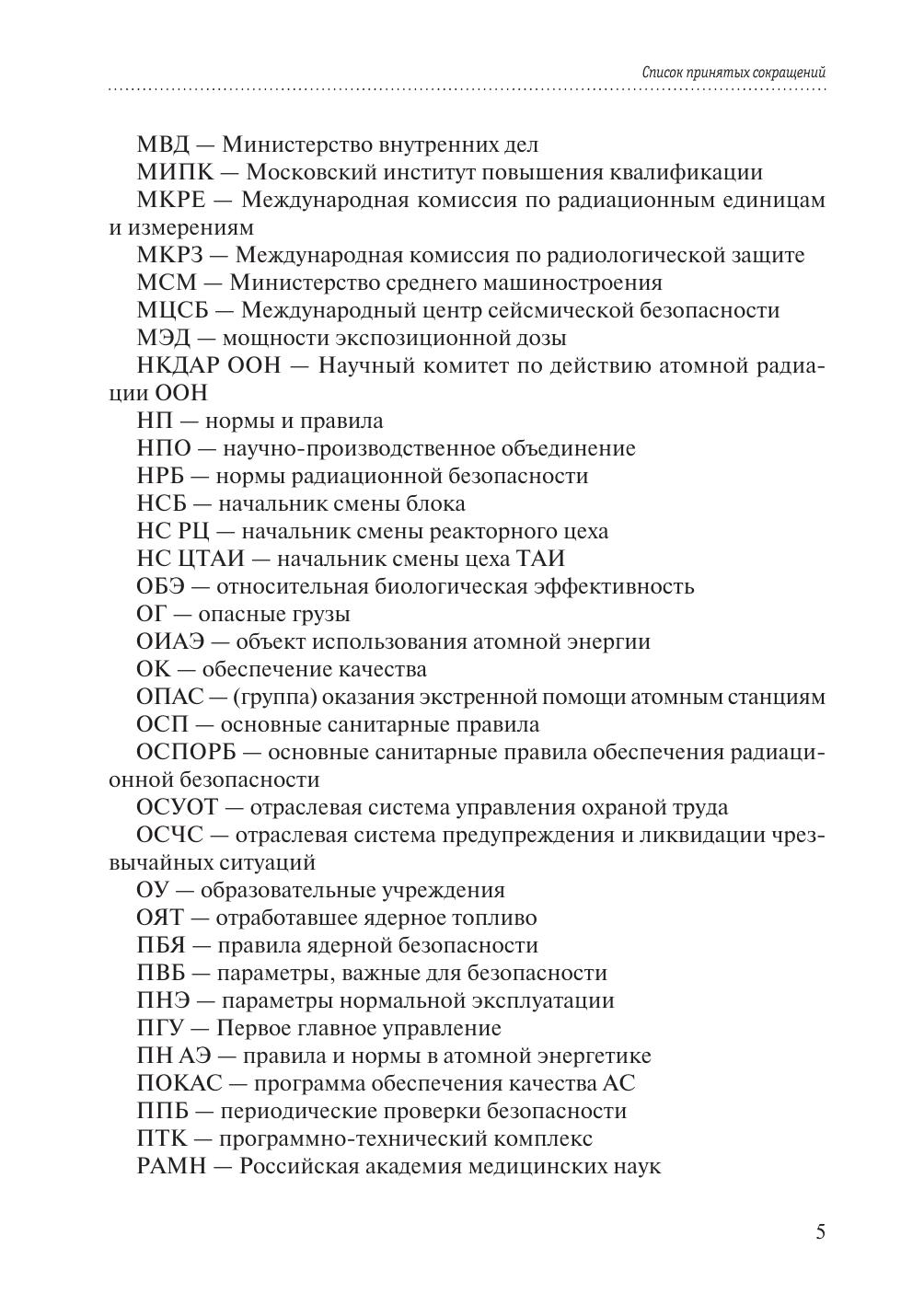 Список принятых сокращений

МВД — Министерство внутренних дел

МИПК — Московский институт повышения квалификации

МКРЕ — Международная комиссия по радиационным единицам и измерениям

МКРЗ — Международная комиссия по радиологической защите

МСМ — Министерство среднего машиностроения

МЦСБ — Международный центр сейсмической безопасности

МЭД — мощности экспозиционной дозы

НКДАР ООН — Научный комитет по действию атомной радиации ООН

НП — нормы и правила

НПО — научно-производственное объединение

НРБ — нормы радиационной безопасности

НСБ — начальник смены блока

НС РЦ — начальник смены реакторного цеха

НС ЦТАИ — начальник смены цеха ТАИ

ОБЭ — относительная биологическая эффективность

ОГ — опасные грузы

ОИАЭ — объект использования атомной энергии

ОК — обеспечение качества

ОПАС — (группа) оказания экстренной помощи атомным станциям

ОСП — основные санитарные правила

ОСПОРБ — основные санитарные правила обеспечения радиационной безопасности

ОСУОТ — отраслевая система управления охраной труда

ОСЧС — отраслевая система предупреждения и ликвидации чрезвычайных ситуаций

ОУ — образовательные учреждения

ОЯТ — отработавшее ядерное топливо

ПБЯ — правила ядерной безопасности

ПВБ — параметры, важные для безопасности

ПНЭ — параметры нормальной эксплуатации

ПГУ — Первое главное управление

ПН АЭ — правила и нормы в атомной энергетике

ПОКАС — программа обеспечения качества АС

ППБ — периодические проверки безопасности

ПТК — программно-технический комплекс

РАМН — Российская академия медицинских наук

5